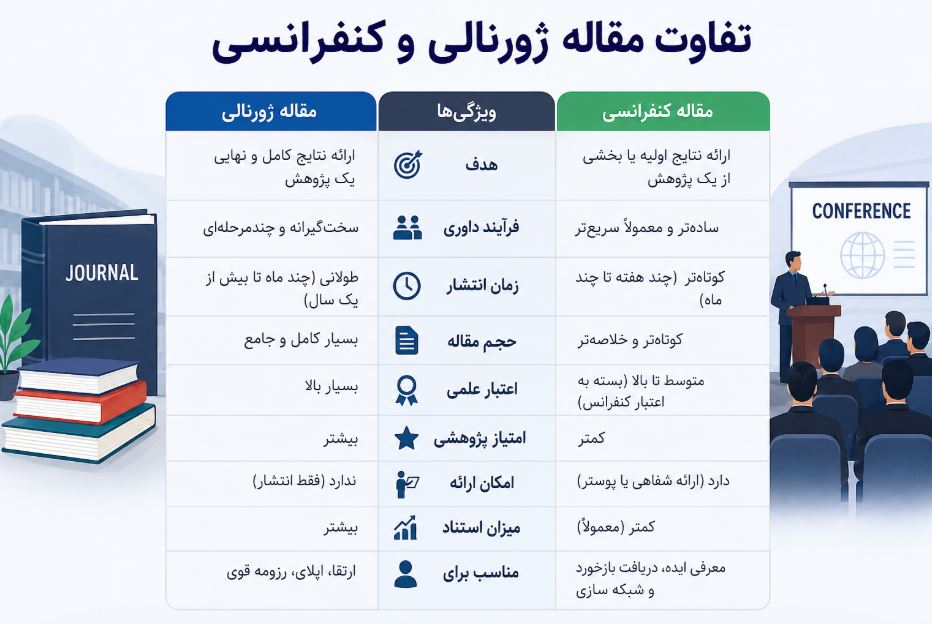 تفاوت مقاله ژورنالی و کنفرانسی

| مقاله کنفرانسی | ویژگی‌ها | مقاله ژورنالی |
|---|---|---|
| ارائه نتایج اولیه یا بخشی از یک پژوهش | هدف | ارائه نتایج کامل و نهایی یک پژوهش |
| ساده‌تر و معمولاً سریع‌تر | فرآیند داوری | سخت‌گیرانه و چندمرحله‌ای |
| کوتاه‌تر (چند هفته تا چند ماه) | زمان انتشار | طولانی (چند ماه تا بیش از یک سال) |
| کوتاه‌تر و خلاصه‌تر | حجم مقاله | بسیار کامل و جامع |
| متوسط تا بالا (بسته به اعتبار کنفرانس) | اعتبار علمی | بسیار بالا |
| کمتر | امتیاز پژوهشی | بیشتر |
| دارد (ارائه شفاهی یا پوستر) | امکان ارائه | ندارد (فقط انتشار) |
| کمتر (معمولاً) | میزان استناد | بیشتر |
| معرفی ایده، دریافت بازخورد و شبکه سازی | مناسب برای | ارتقا، اپلای، رزومه قوی |

JOURNAL

CONFERENCE